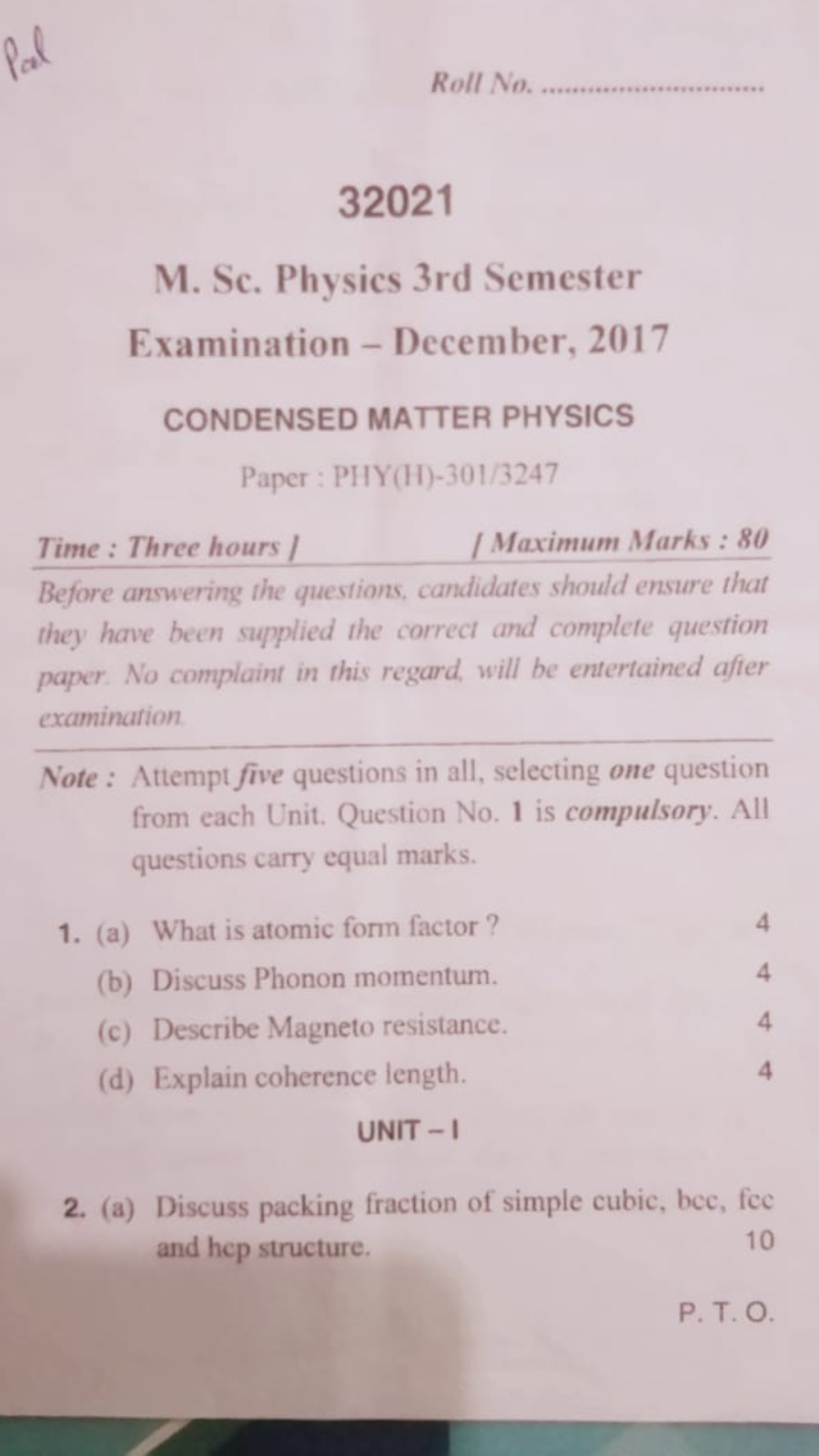 Pal

Roll No. ............................

32021

M. Sc. Physics 3rd Semester

Examination – December, 2017

CONDENSED MATTER PHYSICS

Paper : PHY(H)-301/3247

Time : Three hours ] [ Maximum Marks : 80

Before answering the questions, candidates should ensure that they have been supplied the correct and complete question paper. No complaint in this regard, will be entertained after examination.

Note : Attempt five questions in all, selecting one question from each Unit. Question No. 1 is compulsory. All questions carry equal marks.

1. (a) What is atomic form factor ? 4

(b) Discuss Phonon momentum. 4

(c) Describe Magneto resistance. 4

(d) Explain coherence length. 4

UNIT – I

2. (a) Discuss packing fraction of simple cubic, bcc, fcc and hcp structure. 10

P. T. O.